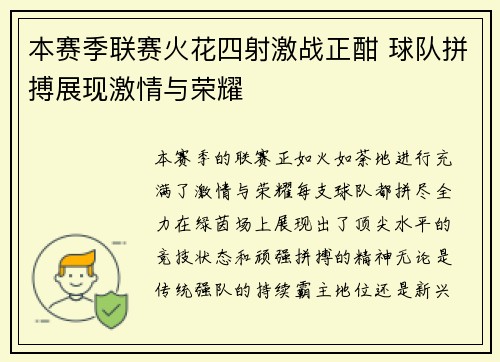 本赛季联赛火花四射激战正酣 球队拼搏展现激情与荣耀

本赛季的联赛正如火如荼地进行充满了激情与荣耀每支球队都拼尽全力在绿茵场上展现出了顶尖水平的竞技状态和顽强拼搏的精神无论是传统强队的持续霸主地位还是新兴